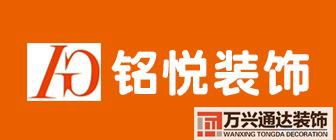 AG 铭悦装饰

万兴通达装饰
WANXING TONGDA DECORATION